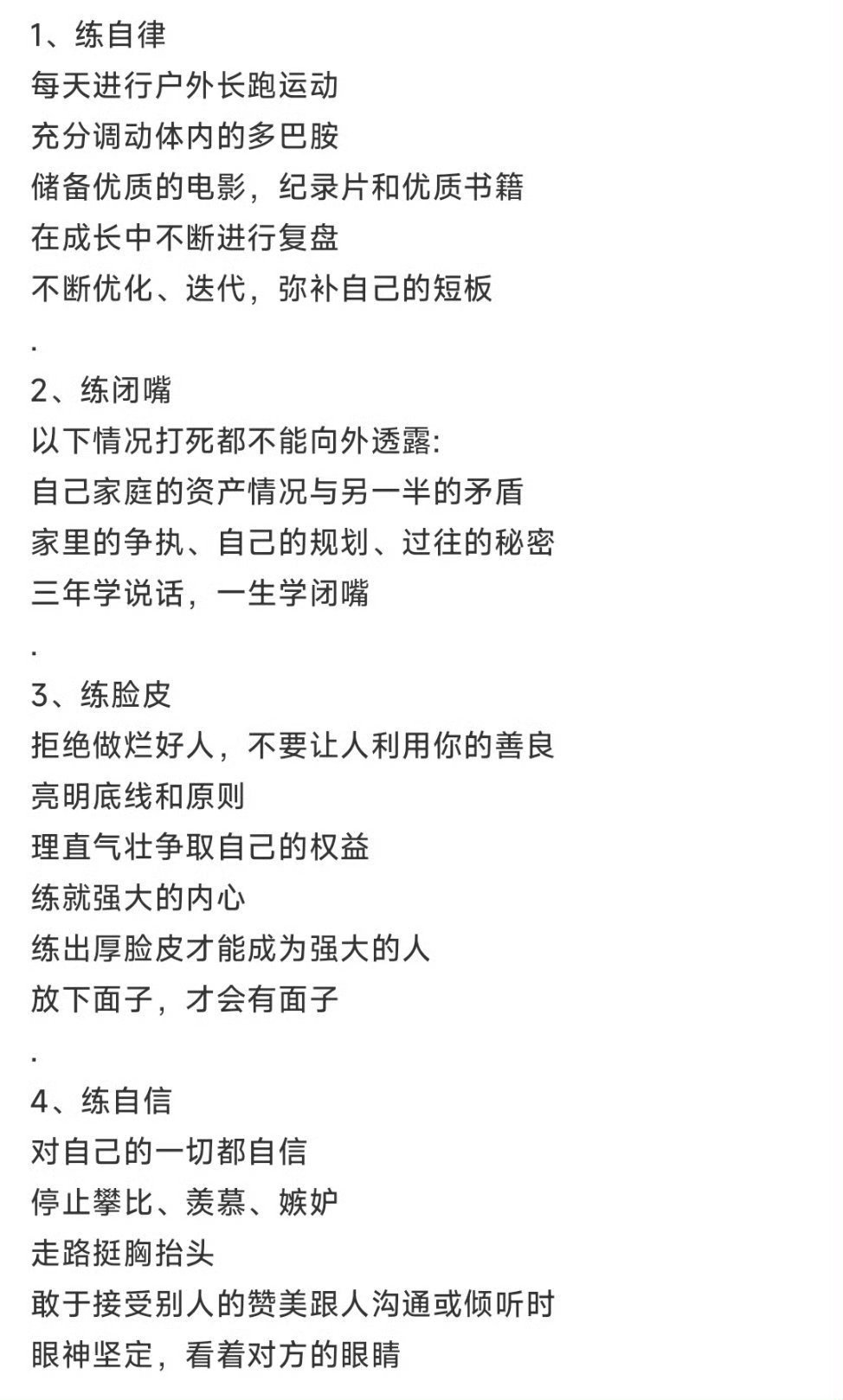 1、练自律
每天进行户外长跑运动
充分调动体内的多巴胺
储备优质的电影，纪录片和优质书籍
在成长中不断进行复盘
不断优化、迭代，弥补自己的短板
.
2、练闭嘴
以下情况打死都不能向外透露:
自己家庭的资产情况与另一半的矛盾
家里的争执、自己的规划、过往的秘密
三年学说话，一生学闭嘴
.
3、练脸皮
拒绝做烂好人，不要让人利用你的善良
亮明底线和原则
理直气壮争取自己的权益
练就强大的内心
练出厚脸皮才能成为强大的人
放下面子，才会有面子
.
4、练自信
对自己的一切都自信
停止攀比、羡慕、嫉妒
走路挺胸抬头
敢于接受别人的赞美跟人沟通或倾听时
眼神坚定，看着对方的眼睛